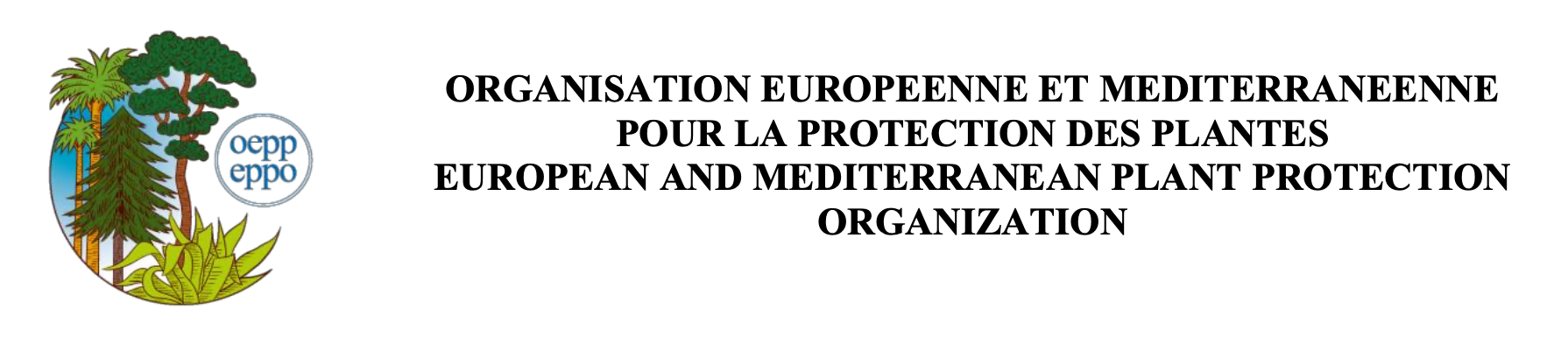 oepp
eppo

ORGANISATION EUROPEENNE ET MEDITERRANEENNE POUR LA PROTECTION DES PLANTES
EUROPEAN AND MEDITERRANEAN PLANT PROTECTION ORGANIZATION